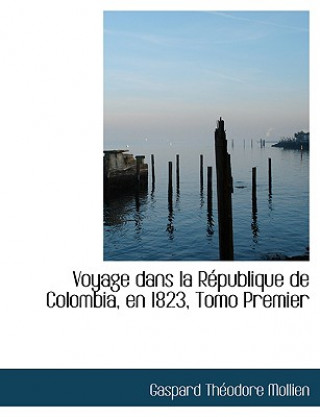 Voyage dans la République de Colombia, en 1823, Tomo Premier

Gaspard Théodore Mollien